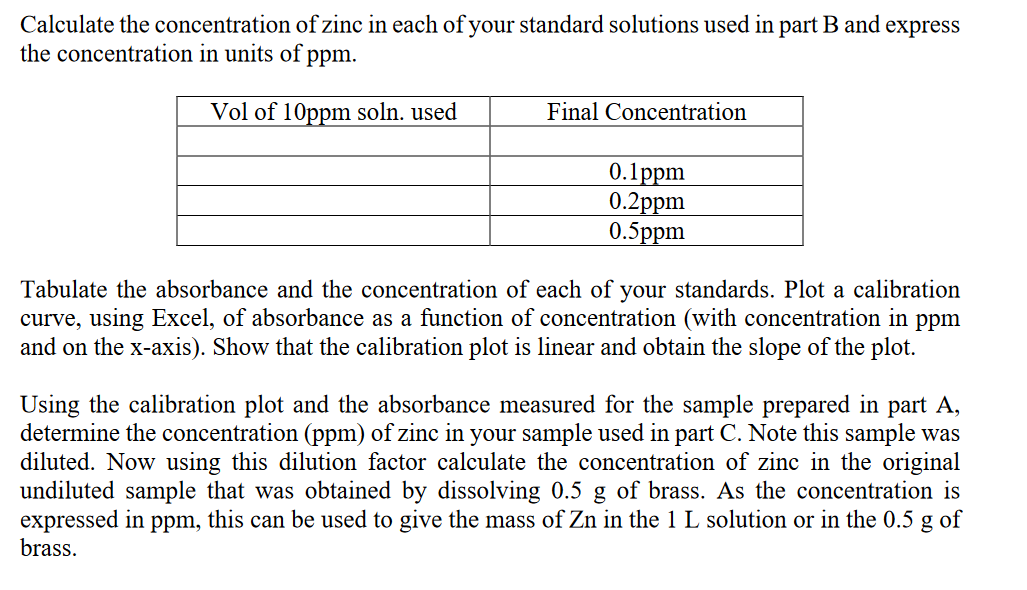 Calculate the concentration of zinc in each of your standard solutions used in part B and express the concentration in units of ppm.

| Vol of 10ppm soln. used | Final Concentration |
|---|---|
| | |
| | 0.1ppm |
| | 0.2ppm |
| | 0.5ppm |

Tabulate the absorbance and the concentration of each of your standards. Plot a calibration curve, using Excel, of absorbance as a function of concentration (with concentration in ppm and on the x-axis). Show that the calibration plot is linear and obtain the slope of the plot.

Using the calibration plot and the absorbance measured for the sample prepared in part A, determine the concentration (ppm) of zinc in your sample used in part C. Note this sample was diluted. Now using this dilution factor calculate the concentration of zinc in the original undiluted sample that was obtained by dissolving 0.5 g of brass. As the concentration is expressed in ppm, this can be used to give the mass of Zn in the 1 L solution or in the 0.5 g of brass.